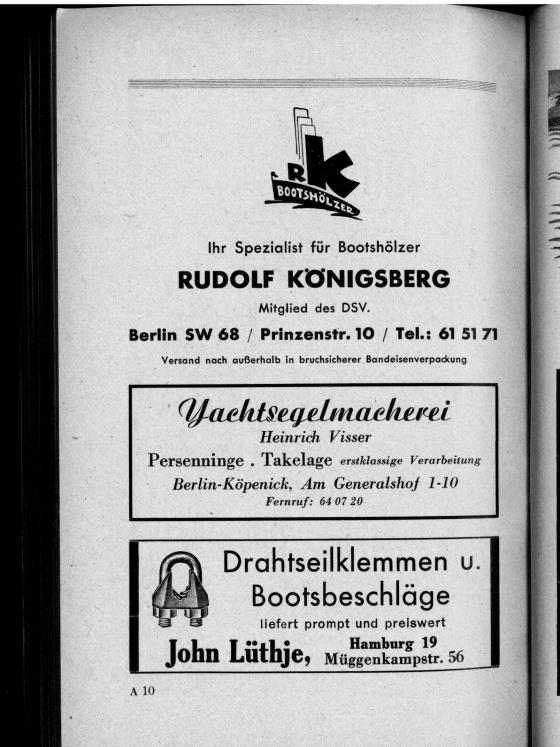 RK
BOOTSHÖLZER

Ihr Spezialist für Bootshölzer
RUDOLF KÖNIGSBERG
Mitglied des DSV.
Berlin SW 68 / Prinzenstr. 10 / Tel.: 61 51 71
Versand nach außerhalb in bruchsicherer Bandeisenverpackung

Yachtsegelmacherei
Heinrich Visser
Persenninge . Takelage erstklassige Verarbeitung
Berlin-Köpenick, Am Generalshof 1-10
Fernruf: 64 07 20

Drahtseilklemmen u.
Bootsbeschläge
liefert prompt und preiswert
John Lüthje, Hamburg 19
Müggenkampstr. 56

A 10